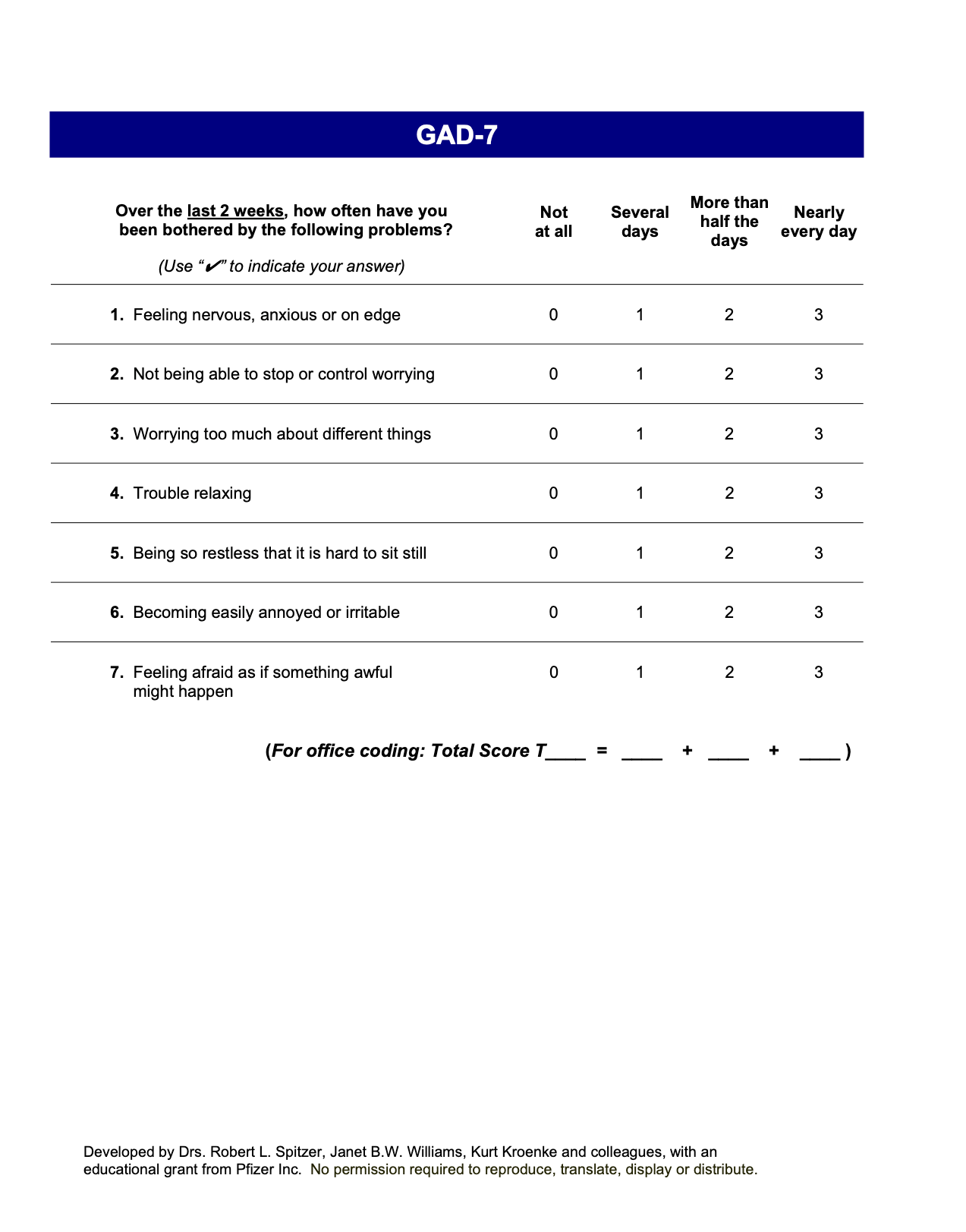 GAD-7

| Over the last 2 weeks, how often have you been bothered by the following problems? (Use "✔" to indicate your answer) | Not at all | Several days | More than half the days | Nearly every day |
|---|---|---|---|---|
| 1. Feeling nervous, anxious or on edge | 0 | 1 | 2 | 3 |
| 2. Not being able to stop or control worrying | 0 | 1 | 2 | 3 |
| 3. Worrying too much about different things | 0 | 1 | 2 | 3 |
| 4. Trouble relaxing | 0 | 1 | 2 | 3 |
| 5. Being so restless that it is hard to sit still | 0 | 1 | 2 | 3 |
| 6. Becoming easily annoyed or irritable | 0 | 1 | 2 | 3 |
| 7. Feeling afraid as if something awful might happen | 0 | 1 | 2 | 3 |

(For office coding: Total Score T____ = ____ + ____ + ____ )

Developed by Drs. Robert L. Spitzer, Janet B.W. Williams, Kurt Kroenke and colleagues, with an educational grant from Pfizer Inc. No permission required to reproduce, translate, display or distribute.